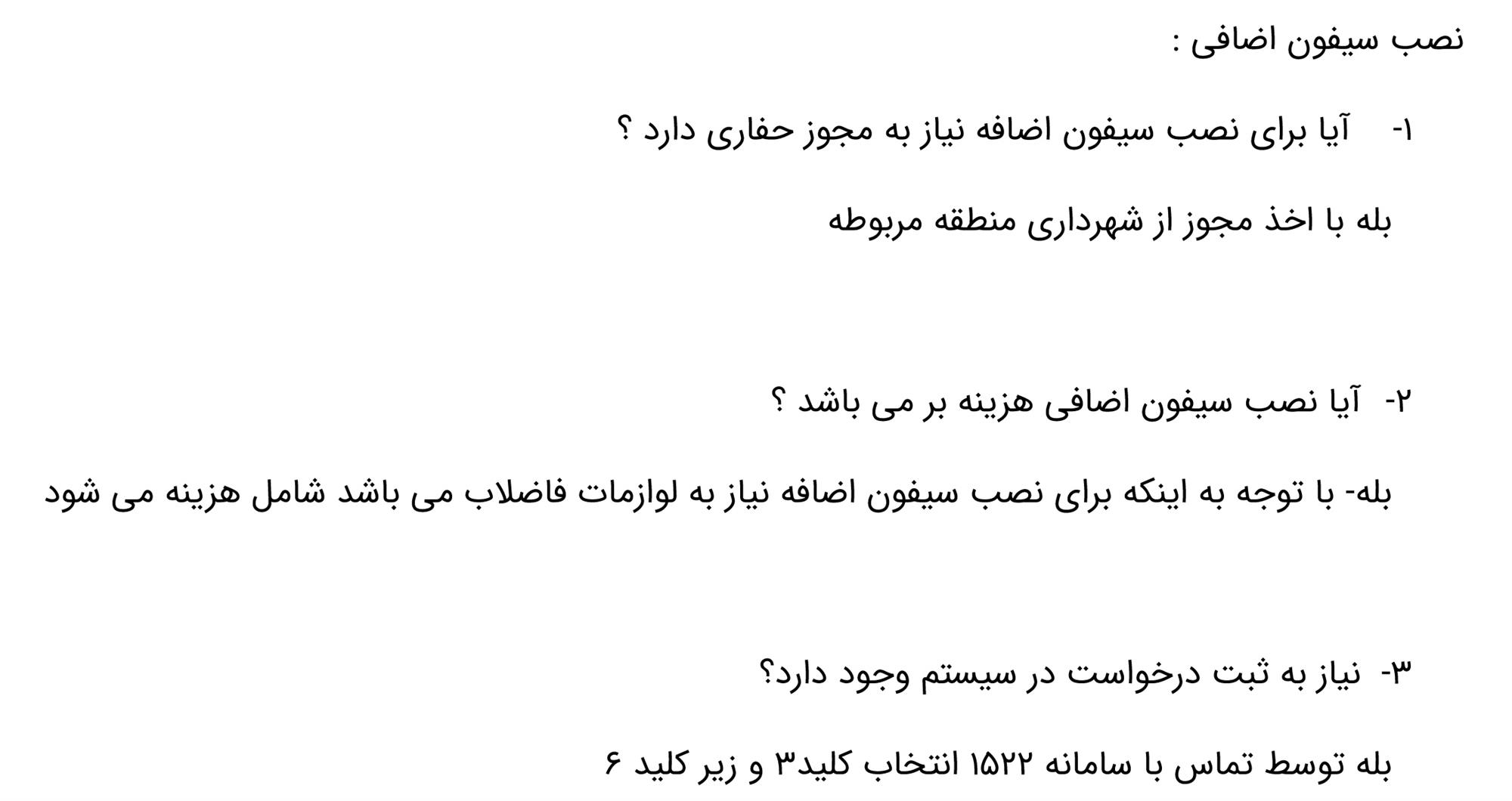 نصب سیفون اضافی :

۱- آیا برای نصب سیفون اضافه نیاز به مجوز حفاری دارد ؟

بله با اخذ مجوز از شهرداری منطقه مربوطه

۲- آیا نصب سیفون اضافی هزینه بر می باشد ؟

بله- با توجه به اینکه برای نصب سیفون اضافه نیاز به لوازمات فاضلاب می باشد شامل هزینه می شود

۳- نیاز به ثبت درخواست در سیستم وجود دارد؟

بله توسط تماس با سامانه ۱۵۲۲ انتخاب کلید۳ و زیر کلید ۶